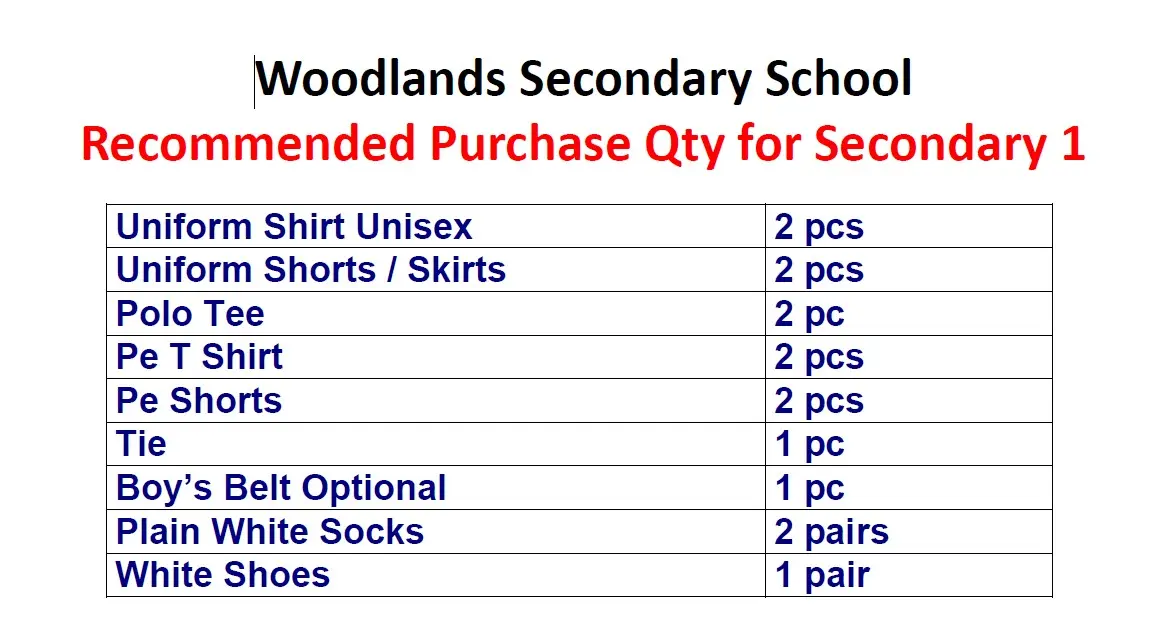 Woodlands Secondary School

Recommended Purchase Qty for Secondary 1

| Uniform Shirt Unisex | 2 pcs |
|---|---|
| Uniform Shorts / Skirts | 2 pcs |
| Polo Tee | 2 pc |
| Pe T Shirt | 2 pcs |
| Pe Shorts | 2 pcs |
| Tie | 1 pc |
| Boy's Belt Optional | 1 pc |
| Plain White Socks | 2 pairs |
| White Shoes | 1 pair |